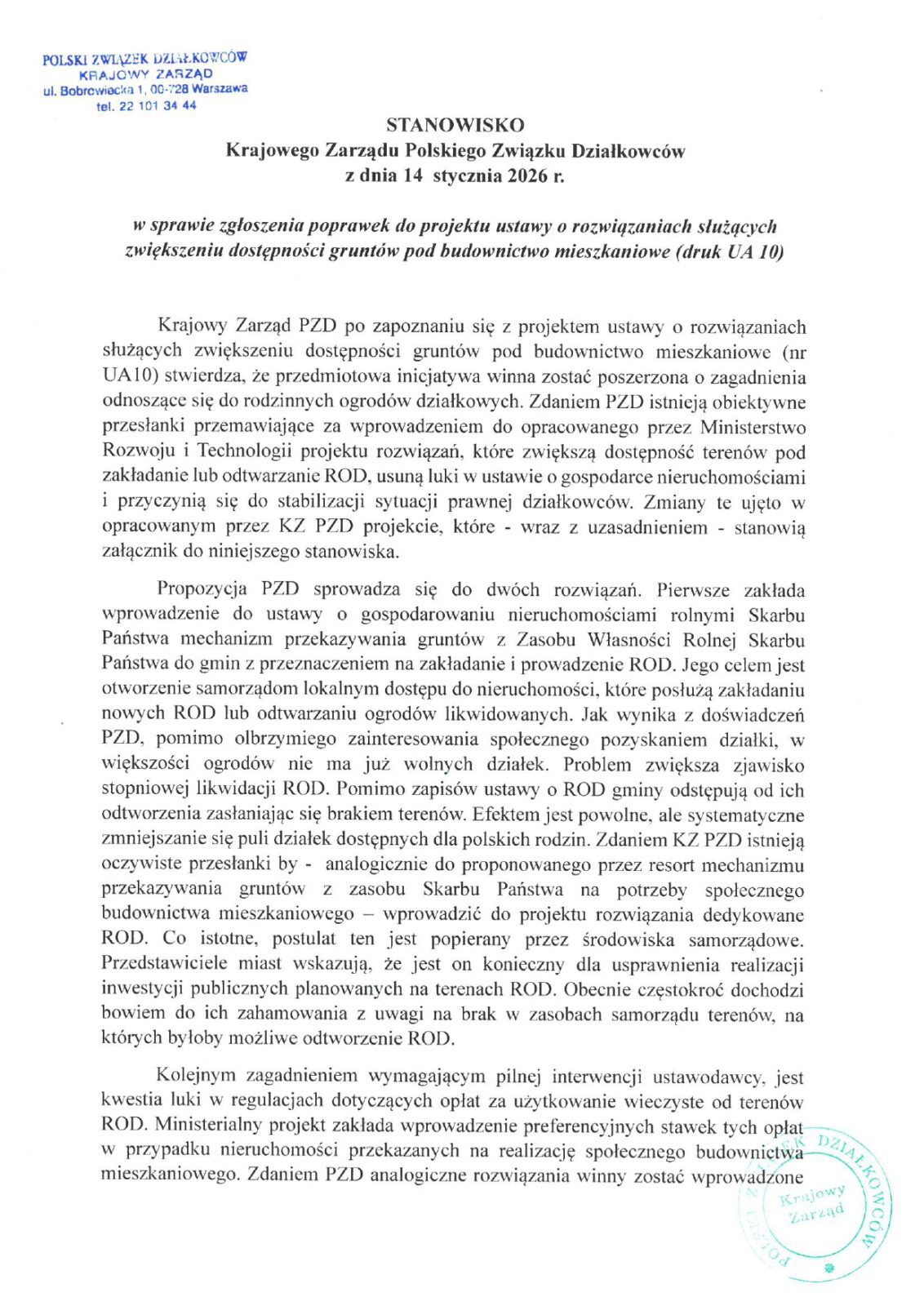 POLSKI ZWIĄZEK DZIAŁKOWCÓW
KRAJOWY ZARZĄD
ul. Bobrowiecka 1, 00-728 Warszawa
tel. 22 101 34 44

STANOWISKO
Krajowego Zarządu Polskiego Związku Działkowców
z dnia 14 stycznia 2026 r.

w sprawie zgłoszenia poprawek do projektu ustawy o rozwiązaniach służących zwiększeniu dostępności gruntów pod budownictwo mieszkaniowe (druk UA 10)

Krajowy Zarząd PZD po zapoznaniu się z projektem ustawy o rozwiązaniach służących zwiększeniu dostępności gruntów pod budownictwo mieszkaniowe (nr UA10) stwierdza, że przedmiotowa inicjatywa winna zostać poszerzona o zagadnienia odnoszące się do rodzinnych ogrodów działkowych. Zdaniem PZD istnieją obiektywne przesłanki przemawiające za wprowadzeniem do opracowanego przez Ministerstwo Rozwoju i Technologii projektu rozwiązań, które zwiększą dostępność terenów pod zakładanie lub odtwarzanie ROD, usuną luki w ustawie o gospodarce nieruchomościami i przyczynią się do stabilizacji sytuacji prawnej działkowców. Zmiany te ujęto w opracowanym przez KZ PZD projekcie, które - wraz z uzasadnieniem - stanowią załącznik do niniejszego stanowiska.

Propozycja PZD sprowadza się do dwóch rozwiązań. Pierwsze zakłada wprowadzenie do ustawy o gospodarowaniu nieruchomościami rolnymi Skarbu Państwa mechanizm przekazywania gruntów z Zasobu Własności Rolnej Skarbu Państwa do gmin z przeznaczeniem na zakładanie i prowadzenie ROD. Jego celem jest otworzenie samorządom lokalnym dostępu do nieruchomości, które posłużą zakładaniu nowych ROD lub odtwarzaniu ogrodów likwidowanych. Jak wynika z doświadczeń PZD, pomimo olbrzymiego zainteresowania społecznego pozyskaniem działki, w większości ogrodów nie ma już wolnych działek. Problem zwiększa zjawisko stopniowej likwidacji ROD. Pomimo zapisów ustawy o ROD gminy odstępują od ich odtworzenia zasłaniając się brakiem terenów. Efektem jest powolne, ale systematyczne zmniejszanie się puli działek dostępnych dla polskich rodzin. Zdaniem KZ PZD istnieją oczywiste przesłanki by - analogicznie do proponowanego przez resort mechanizmu przekazywania gruntów z zasobu Skarbu Państwa na potrzeby społecznego budownictwa mieszkaniowego – wprowadzić do projektu rozwiązania dedykowane ROD. Co istotne, postulat ten jest popierany przez środowiska samorządowe. Przedstawiciele miast wskazują, że jest on konieczny dla usprawnienia realizacji inwestycji publicznych planowanych na terenach ROD. Obecnie częstokroć dochodzi bowiem do ich zahamowania z uwagi na brak w zasobach samorządu terenów, na których byłoby możliwe odtworzenie ROD.

Kolejnym zagadnieniem wymagającym pilnej interwencji ustawodawcy, jest kwestia luki w regulacjach dotyczących opłat za użytkowanie wieczyste od terenów ROD. Ministerialny projekt zakłada wprowadzenie preferencyjnych stawek tych opłat w przypadku nieruchomości przekazanych na realizację społecznego budownictwa mieszkaniowego. Zdaniem PZD analogiczne rozwiązania winny zostać wprowadzone

POLSKI ZWIĄZEK DZIAŁKOWCÓW Krajowy Zarząd